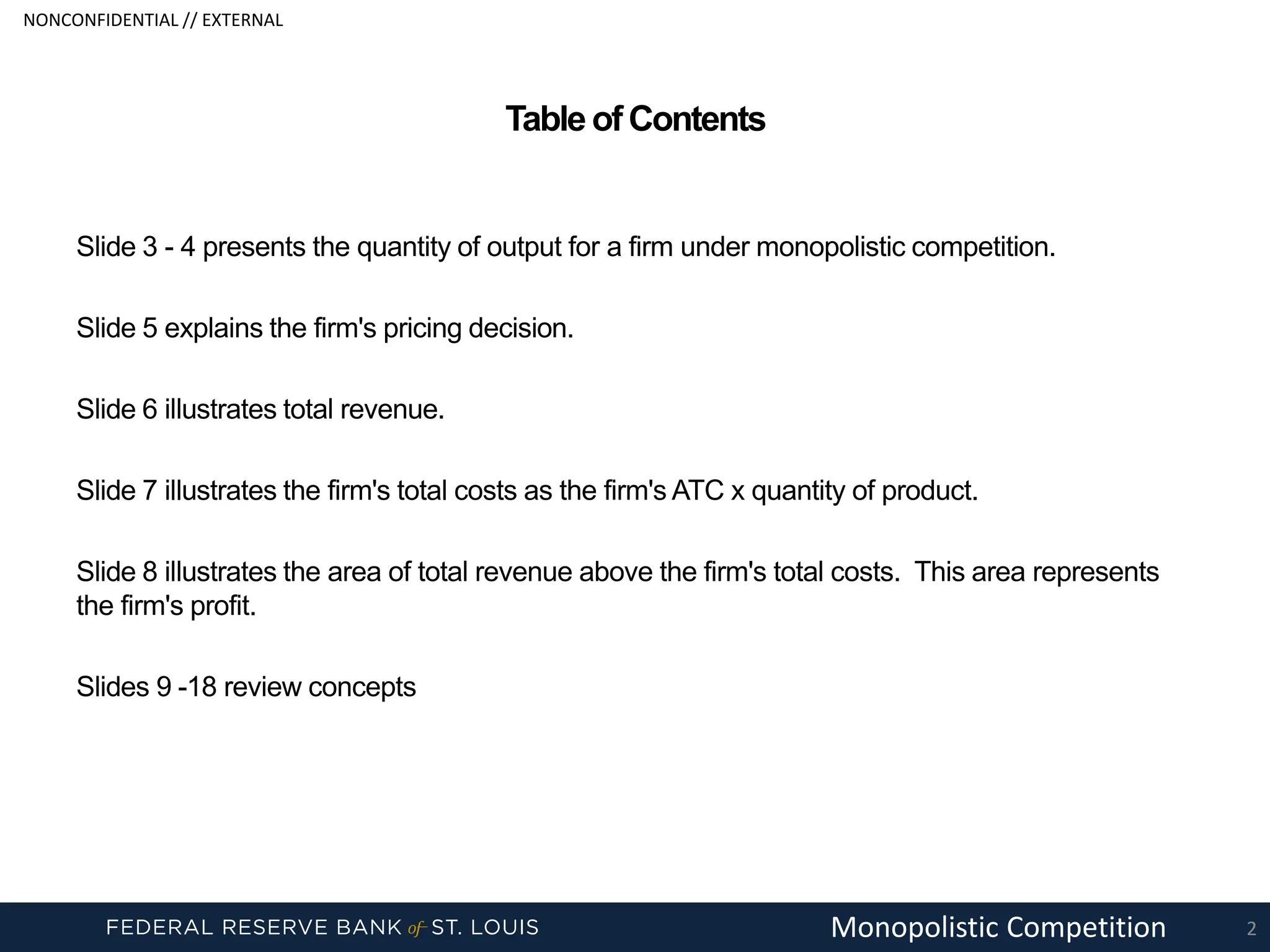 NONCONFIDENTIAL // EXTERNAL

Table of Contents

Slide 3 - 4 presents the quantity of output for a firm under monopolistic competition.

Slide 5 explains the firm's pricing decision.

Slide 6 illustrates total revenue.

Slide 7 illustrates the firm's total costs as the firm's ATC x quantity of product.

Slide 8 illustrates the area of total revenue above the firm's total costs. This area represents the firm's profit.

Slides 9 -18 review concepts

FEDERAL RESERVE BANK of ST. LOUIS

Monopolistic Competition

2